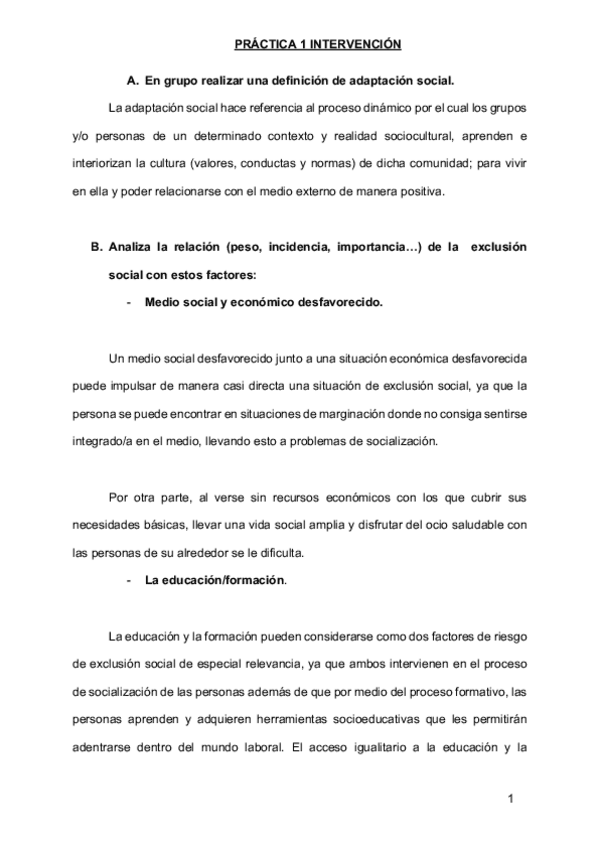 PRÁCTICA 1 INTERVENCIÓN

A. En grupo realizar una definición de adaptación social.

La adaptación social hace referencia al proceso dinámico por el cual los grupos y/o personas de un determinado contexto y realidad sociocultural, aprenden e interiorizan la cultura (valores, conductas y normas) de dicha comunidad; para vivir en ella y poder relacionarse con el medio externo de manera positiva.

B. Analiza la relación (peso, incidencia, importancia…) de la exclusión social con estos factores:

- Medio social y económico desfavorecido.

Un medio social desfavorecido junto a una situación económica desfavorecida puede impulsar de manera casi directa una situación de exclusión social, ya que la persona se puede encontrar en situaciones de marginación donde no consiga sentirse integrado/a en el medio, llevando esto a problemas de socialización.

Por otra parte, al verse sin recursos económicos con los que cubrir sus necesidades básicas, llevar una vida social amplia y disfrutar del ocio saludable con las personas de su alrededor se le dificulta.

- La educación/formación.

La educación y la formación pueden considerarse como dos factores de riesgo de exclusión social de especial relevancia, ya que ambos intervienen en el proceso de socialización de las personas además de que por medio del proceso formativo, las personas aprenden y adquieren herramientas socioeducativas que les permitirán adentrarse dentro del mundo laboral. El acceso igualitario a la educación y la

1